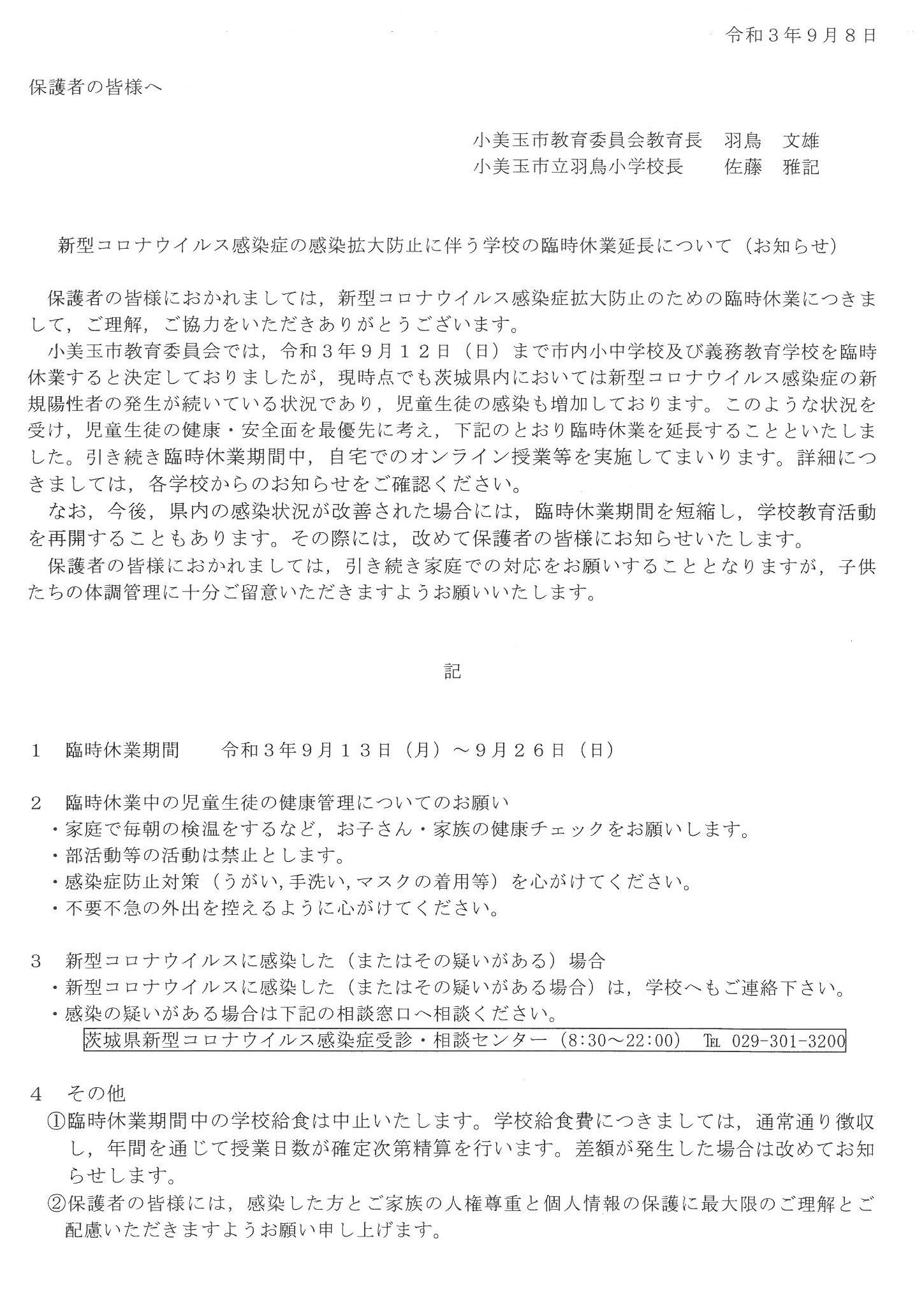 令和３年９月８日

保護者の皆様へ

小美玉市教育委員会教育長　羽鳥　文雄
小美玉市立羽鳥小学校長　佐藤　雅記

新型コロナウイルス感染症の感染拡大防止に伴う学校の臨時休業延長について（お知らせ）

保護者の皆様におかれましては，新型コロナウイルス感染症拡大防止のための臨時休業につきまして，ご理解，ご協力をいただきありがとうございます。
小美玉市教育委員会では，令和３年９月１２日（日）まで市内小中学校及び義務教育学校を臨時休業すると決定しておりましたが，現時点でも茨城県内においては新型コロナウイルス感染症の新規陽性者の発生が続いている状況であり，児童生徒の感染も増加しております。このような状況を受け，児童生徒の健康・安全面を最優先に考え，下記のとおり臨時休業を延長することといたしました。引き続き臨時休業期間中，自宅でのオンライン授業等を実施してまいります。詳細につきましては，各学校からのお知らせをご確認ください。
なお，今後，県内の感染状況が改善された場合には，臨時休業期間を短縮し，学校教育活動を再開することもあります。その際には，改めて保護者の皆様にお知らせいたします。
保護者の皆様におかれましては，引き続き家庭での対応をお願いすることとなりますが，子供たちの体調管理に十分ご留意いただきますようお願いいたします。

記

１　臨時休業期間　　令和３年９月１３日（月）～９月２６日（日）

２　臨時休業中の児童生徒の健康管理についてのお願い
・家庭で毎朝の検温をするなど，お子さん・家族の健康チェックをお願いします。
・部活動等の活動は禁止とします。
・感染症防止対策（うがい，手洗い，マスクの着用等）を心がけてください。
・不要不急の外出を控えるように心がけてください。

３　新型コロナウイルスに感染した（またはその疑いがある）場合
・新型コロナウイルスに感染した（またはその疑いがある場合）は，学校へもご連絡下さい。
・感染の疑いがある場合は下記の相談窓口へ相談ください。
茨城県新型コロナウイルス感染症受診・相談センター（8:30～22:00）　TEL 029-301-3200

４　その他
①臨時休業期間中の学校給食は中止いたします。学校給食費につきましては，通常通り徴収し，年間を通じて授業日数が確定次第精算を行います。差額が発生した場合は改めてお知らせします。
②保護者の皆様には，感染した方とご家族の人権尊重と個人情報の保護に最大限のご理解とご配慮いただきますようお願い申し上げます。